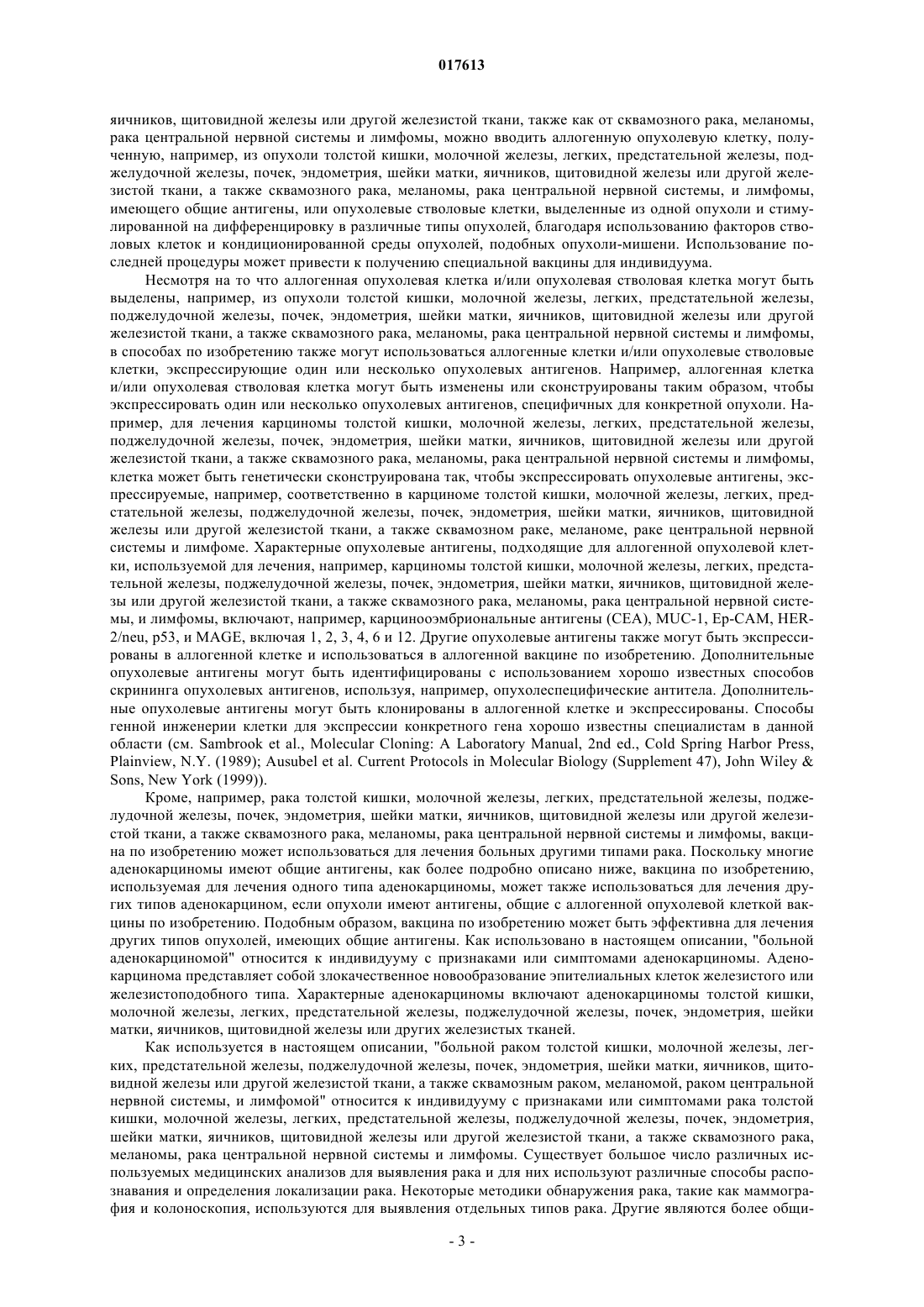 017613

яичников, щитовидной железы или другой железистой ткани, также как от сквамозного рака, меланомы, рака центральной нервной системы и лимфомы, можно вводить аллогенную опухолевую клетку, полученную, например, из опухоли толстой кишки, молочной железы, легких, предстательной железы, поджелудочной железы, почек, эндометрия, шейки матки, яичников, щитовидной железы или другой железистой ткани, а также сквамозного рака, меланомы, рака центральной нервной системы, и лимфомы, имеющего общие антигены, или опухолевые стволовые клетки, выделенные из одной опухоли и стимулированной на дифференцировку в различные типы опухолей, благодаря использованию факторов стволовых клеток и кондиционированной среды опухолей, подобных опухоли-мишени. Использование последней процедуры может привести к получению специальной вакцины для индивидуума.

Несмотря на то что аллогенная опухолевая клетка и/или опухолевая стволовая клетка могут быть выделены, например, из опухоли толстой кишки, молочной железы, легких, предстательной железы, поджелудочной железы, почек, эндометрия, шейки матки, яичников, щитовидной железы или другой железистой ткани, а также сквамозного рака, меланомы, рака центральной нервной системы и лимфомы, в способах по изобретению также могут использоваться аллогенные клетки и/или опухолевые стволовые клетки, экспрессирующие один или несколько опухолевых антигенов. Например, аллогенная клетка и/или опухолевая стволовая клетка могут быть изменены или сконструированы таким образом, чтобы экспрессировать один или несколько опухолевых антигенов, специфичных для конкретной опухоли. Например, для лечения карциномы толстой кишки, молочной железы, легких, предстательной железы, поджелудочной железы, почек, эндометрия, шейки матки, яичников, щитовидной железы или другой железистой ткани, а также сквамозного рака, меланомы, рака центральной нервной системы и лимфомы, клетка может быть генетически сконструирована так, чтобы экспрессировать опухолевые антигены, экспрессируемые, например, соответственно в карциноме толстой кишки, молочной железы, легких, предстательной железы, поджелудочной железы, почек, эндометрия, шейки матки, яичников, щитовидной железы или другой железистой ткани, а также сквамозном раке, меланоме, раке центральной нервной системы и лимфоме. Характерные опухолевые антигены, подходящие для аллогенной опухолевой клетки, используемой для лечения, например, карциномы толстой кишки, молочной железы, легких, предстательной железы, поджелудочной железы, почек, эндометрия, шейки матки, яичников, щитовидной железы или другой железистой ткани, а также сквамозного рака, меланомы, рака центральной нервной системы, и лимфомы, включают, например, карциноэмбриональные антигены (CEA), MUC-1, Ep-CAM, HER-2/neu, p53, и MAGE, включая 1, 2, 3, 4, 6 и 12. Другие опухолевые антигены также могут быть экспрессированы в аллогенной клетке и использоваться в аллогенной вакцине по изобретению. Дополнительные опухолевые антигены могут быть идентифицированы с использованием хорошо известных способов скрининга опухолевых антигенов, используя, например, опухолеспецифические антитела. Дополнительные опухолевые антигены могут быть клонированы в аллогенной клетке и экспрессированы. Способы генной инженерии клетки для экспрессии конкретного гена хорошо известны специалистам в данной области (см. Sambrook et al., Molecular Cloning: A Laboratory Manual, 2nd ed., Cold Spring Harbor Press, Plainview, N.Y. (1989); Ausubel et al. Current Protocols in Molecular Biology (Supplement 47), John Wiley & Sons, New York (1999)).

Кроме, например, рака толстой кишки, молочной железы, легких, предстательной железы, поджелудочной железы, почек, эндометрия, шейки матки, яичников, щитовидной железы или другой железистой ткани, а также сквамозного рака, меланомы, рака центральной нервной системы и лимфомы, вакцина по изобретению может использоваться для лечения больных другими типами рака. Поскольку многие аденокарциномы имеют общие антигены, как более подробно описано ниже, вакцина по изобретению, используемая для лечения одного типа аденокарциномы, может также использоваться для лечения других типов аденокарцином, если опухоли имеют антигены, общие с аллогенной опухолевой клеткой вакцины по изобретению. Подобным образом, вакцина по изобретению может быть эффективна для лечения других типов опухолей, имеющих общие антигены. Как использовано в настоящем описании, "больной аденокарциномой" относится к индивидууму с признаками или симптомами аденокарциномы. Аденокарцинома представляет собой злокачественное новообразование эпителиальных клеток железистого или железистоподобного типа. Характерные аденокарциномы включают аденокарциномы толстой кишки, молочной железы, легких, предстательной железы, поджелудочной железы, почек, эндометрия, шейки матки, яичников, щитовидной железы или других железистых тканей.

Как используется в настоящем описании, "больной раком толстой кишки, молочной железы, легких, предстательной железы, поджелудочной железы, почек, эндометрия, шейки матки, яичников, щитовидной железы или другой железистой ткани, а также сквамозным раком, меланомой, раком центральной нервной системы, и лимфомой" относится к индивидууму с признаками или симптомами рака толстой кишки, молочной железы, легких, предстательной железы, поджелудочной железы, почек, эндометрия, шейки матки, яичников, щитовидной железы или другой железистой ткани, а также сквамозного рака, меланомы, рака центральной нервной системы и лимфомы. Существует большое число различных используемых медицинских анализов для выявления рака и для них используют различные способы распознавания и определения локализации рака. Некоторые методики обнаружения рака, такие как маммография и колоноскопия, используются для выявления отдельных типов рака. Другие являются более общи-

- 3 -